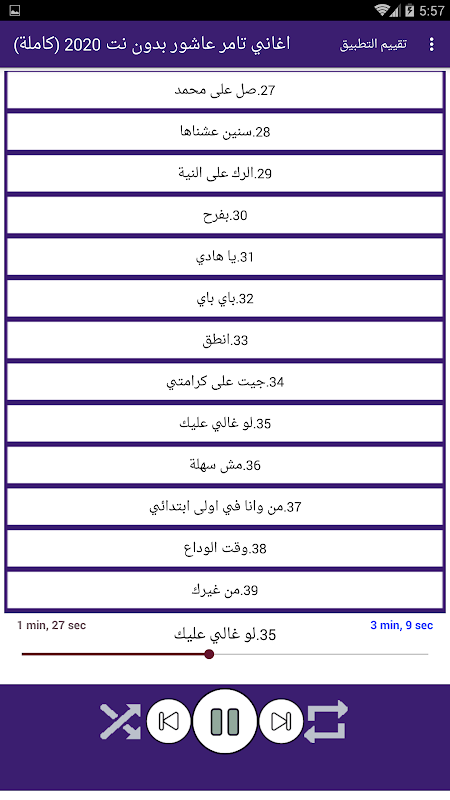 5:57

اغاني تامر عاشور بدون نت 2020 (كاملة)

تقييم التطبيق

27.صل على محمد

28.سنين عشناها

29.الرك على النية

30.بفرح

31.يا هادي

32.باي باي

33.انطق

34.جيت على كرامتي

35.لو غالي عليك

36.مش سهلة

37.من وانا في اولى ابتدائي

38.وقت الوداع

39.من غيرك

1 min, 27 sec

35.لو غالي عليك

3 min, 9 sec